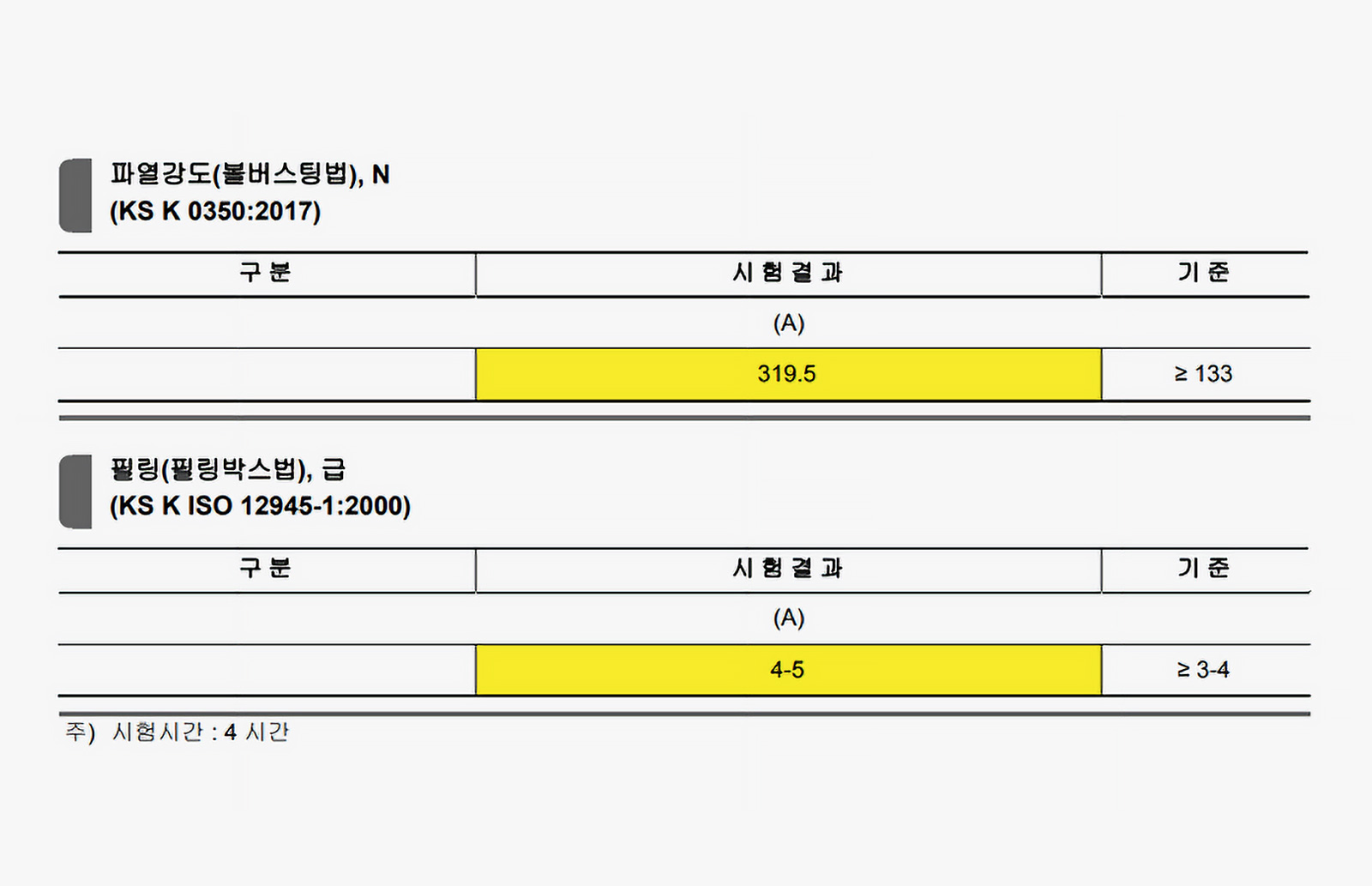 파열강도(볼버스팅법), N
(KS K 0350:2017)

| 구 분 | 시 험 결 과 | 기 준 |
|---|---|---|
|  | (A) |  |
|  | 319.5 | ≥ 133 |

필링(필링박스법), 급
(KS K ISO 12945-1:2000)

| 구 분 | 시 험 결 과 | 기 준 |
|---|---|---|
|  | (A) |  |
|  | 4-5 | ≥ 3-4 |

주) 시험시간 : 4 시간